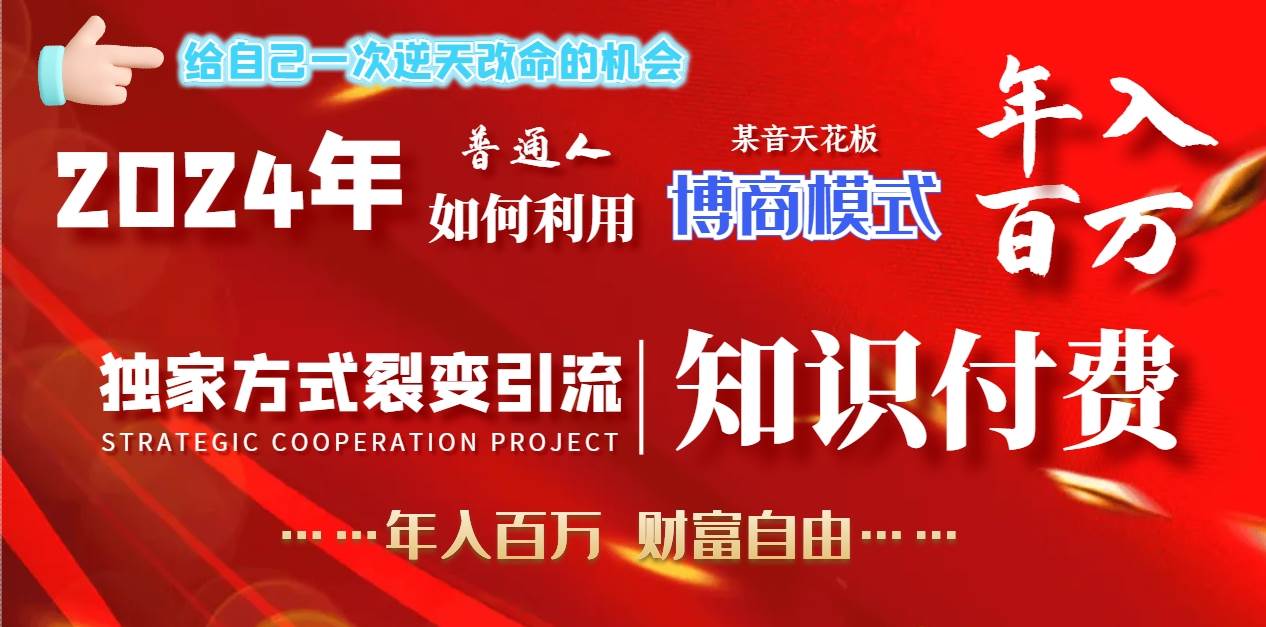 给自己一次逆天改命的机会

2024年 普通人 如何利用 某音天花板 博商模式 年入百万

独家方式裂变引流
STRATEGIC COOPERATION PROJECT
知识付费

……年入百万 财富自由……